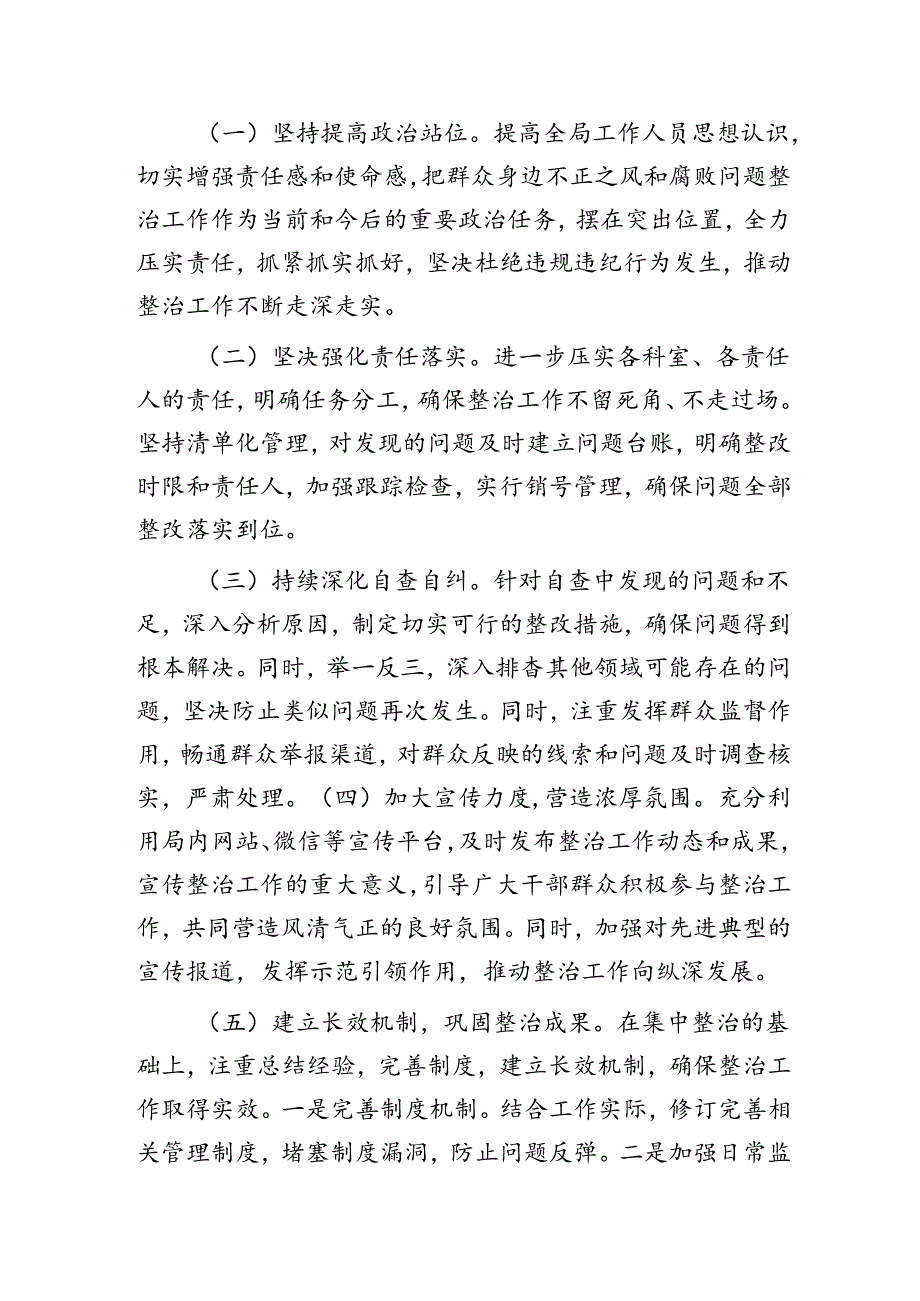 （一）坚持提高政治站位。提高全局工作人员思想认识，切实增强责任感和使命感，把群众身边不正之风和腐败问题整治工作作为当前和今后的重要政治任务，摆在突出位置，全力压实责任，抓紧抓实抓好，坚决杜绝违规违纪行为发生，推动整治工作不断走深走实。

（二）坚决强化责任落实。进一步压实各科室、各责任人的责任，明确任务分工，确保整治工作不留死角、不走过场。坚持清单化管理，对发现的问题及时建立问题台账，明确整改时限和责任人，加强跟踪检查，实行销号管理，确保问题全部整改落实到位。

（三）持续深化自查自纠。针对自查中发现的问题和不足，深入分析原因，制定切实可行的整改措施，确保问题得到根本解决。同时，举一反三，深入排查其他领域可能存在的问题，坚决防止类似问题再次发生。同时，注重发挥群众监督作用，畅通群众举报渠道，对群众反映的线索和问题及时调查核实，严肃处理。（四）加大宣传力度，营造浓厚氛围。充分利用局内网站、微信等宣传平台，及时发布整治工作动态和成果，宣传整治工作的重大意义，引导广大干部群众积极参与整治工作，共同营造风清气正的良好氛围。同时，加强对先进典型的宣传报道，发挥示范引领作用，推动整治工作向纵深发展。

（五）建立长效机制，巩固整治成果。在集中整治的基础上，注重总结经验，完善制度，建立长效机制，确保整治工作取得实效。一是完善制度机制。结合工作实际，修订完善相关管理制度，堵塞制度漏洞，防止问题反弹。二是加强日常监